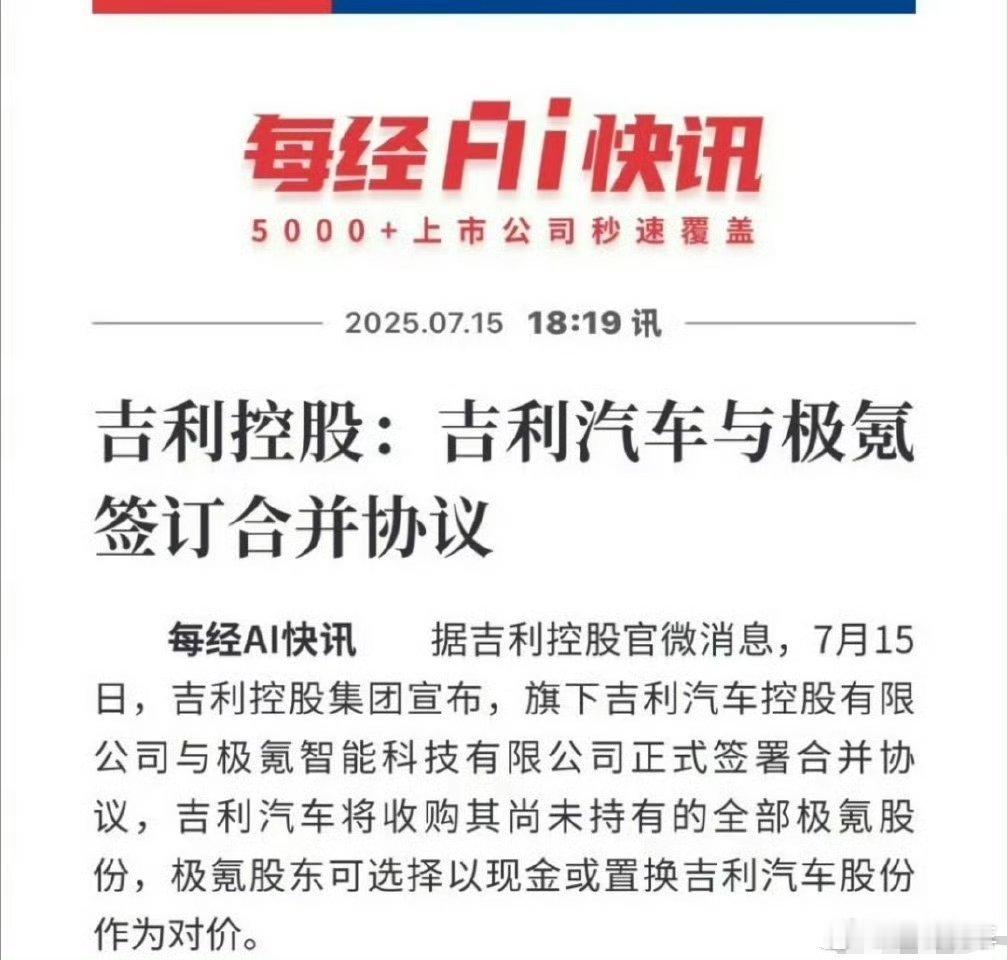 每经AI快讯
5000+上市公司秒速覆盖

2025.07.15 18:19 讯

吉利控股：吉利汽车与极氪签订合并协议

每经AI快讯 据吉利控股官微消息，7月15日，吉利控股集团宣布，旗下吉利汽车控股有限公司与极氪智能科技有限公司正式签署合并协议，吉利汽车将收购其尚未持有的全部极氪股份，极氪股东可选择以现金或置换吉利汽车股份作为对价。